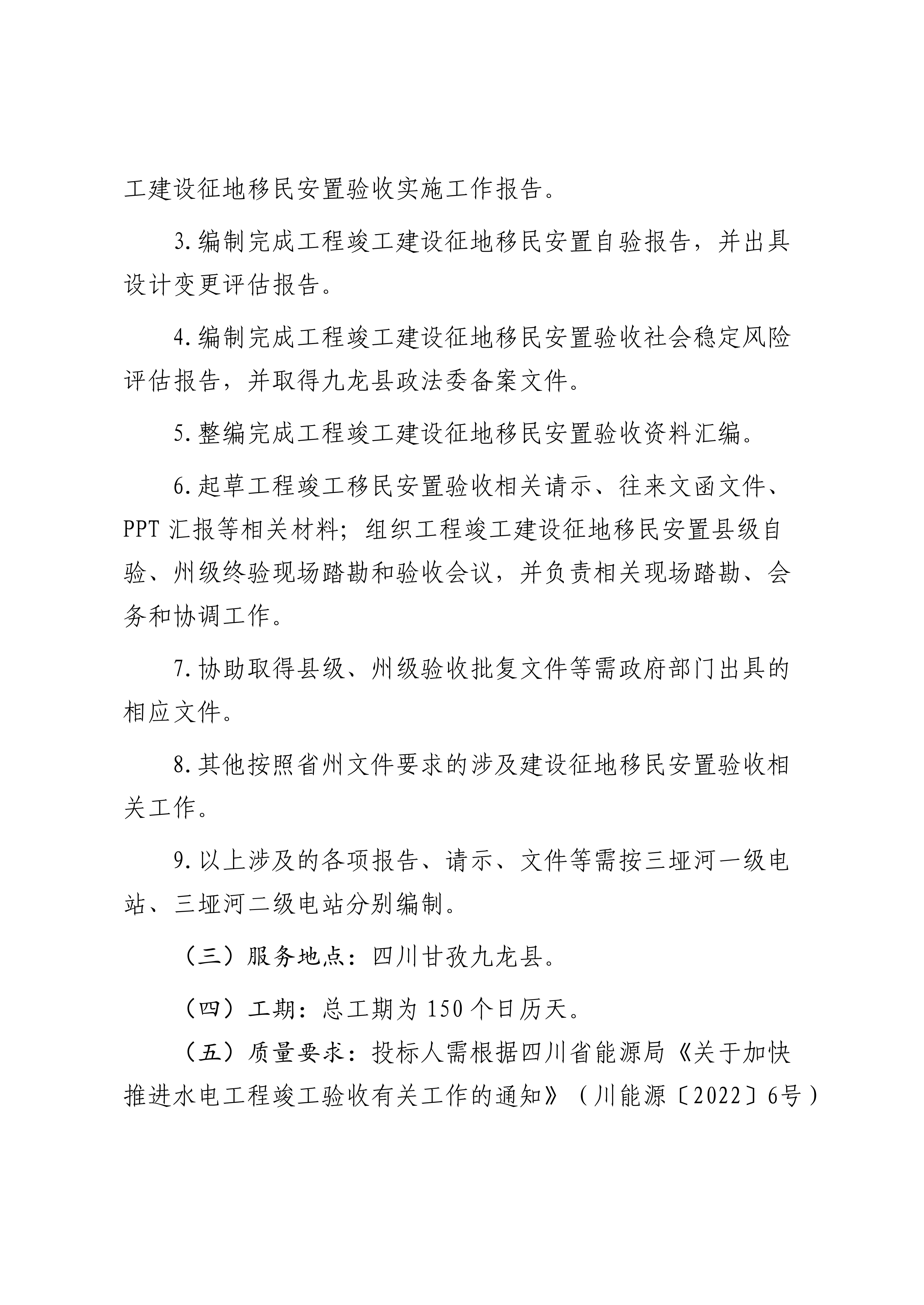 工建设征地移民安置验收实施工作报告。

3.编制完成工程竣工建设征地移民安置自验报告，并出具设计变更评估报告。

4.编制完成工程竣工建设征地移民安置验收社会稳定风险评估报告，并取得九龙县政法委备案文件。

5.整编完成工程竣工建设征地移民安置验收资料汇编。

6.起草工程竣工移民安置验收相关请示、往来文函文件、PPT 汇报等相关材料；组织工程竣工建设征地移民安置县级自验、州级终验现场踏勘和验收会议，并负责相关现场踏勘、会务和协调工作。

7.协助取得县级、州级验收批复文件等需政府部门出具的相应文件。

8.其他按照省州文件要求的涉及建设征地移民安置验收相关工作。

9.以上涉及的各项报告、请示、文件等需按三垭河一级电站、三垭河二级电站分别编制。

（三）服务地点：四川甘孜九龙县。

（四）工期：总工期为 150 个日历天。

（五）质量要求：投标人需根据四川省能源局《关于加快推进水电工程竣工验收有关工作的通知》（川能源〔2022〕6号）